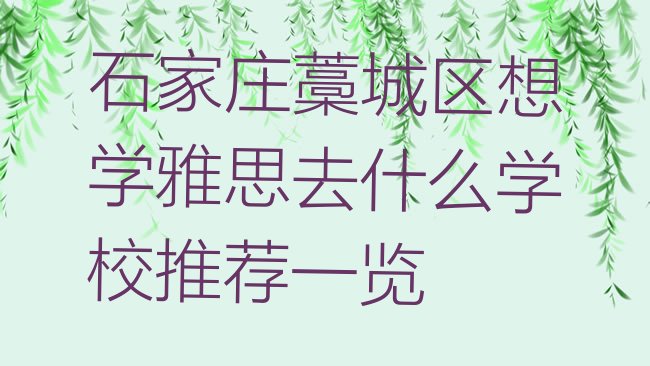 石家庄藁城区想学雅思去什么学校推荐一览